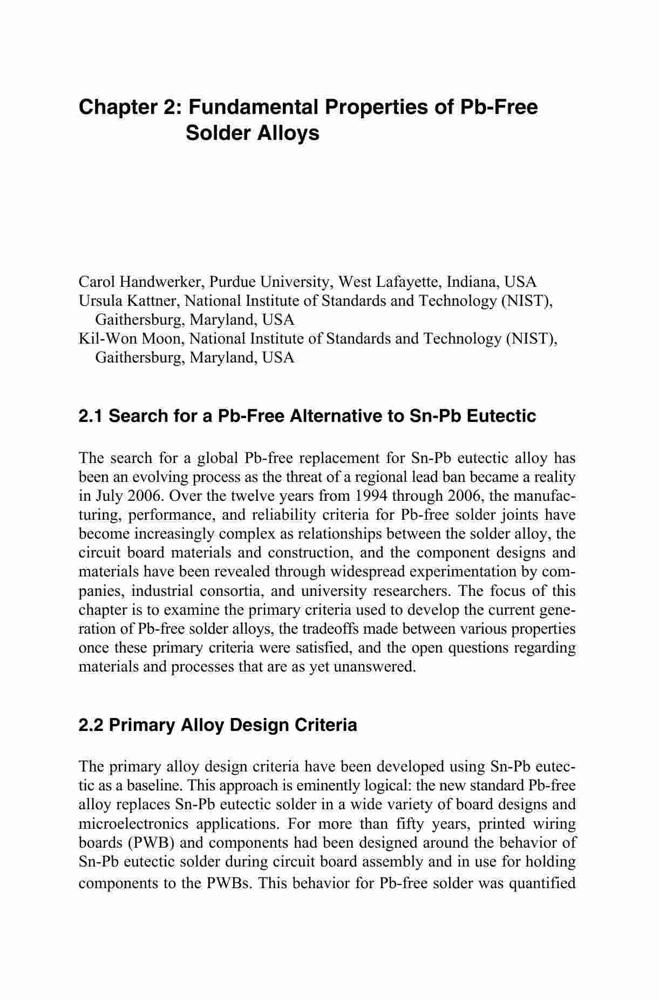 Chapter 2: Fundamental Properties of Pb-Free Solder Alloys

Carol Handwerker, Purdue University, West Lafayette, Indiana, USA
Ursula Kattner, National Institute of Standards and Technology (NIST), Gaithersburg, Maryland, USA
Kil-Won Moon, National Institute of Standards and Technology (NIST), Gaithersburg, Maryland, USA

2.1 Search for a Pb-Free Alternative to Sn-Pb Eutectic

The search for a global Pb-free replacement for Sn-Pb eutectic alloy has been an evolving process as the threat of a regional lead ban became a reality in July 2006. Over the twelve years from 1994 through 2006, the manufacturing, performance, and reliability criteria for Pb-free solder joints have become increasingly complex as relationships between the solder alloy, the circuit board materials and construction, and the component designs and materials have been revealed through widespread experimentation by companies, industrial consortia, and university researchers. The focus of this chapter is to examine the primary criteria used to develop the current generation of Pb-free solder alloys, the tradeoffs made between various properties once these primary criteria were satisfied, and the open questions regarding materials and processes that are as yet unanswered.

2.2 Primary Alloy Design Criteria

The primary alloy design criteria have been developed using Sn-Pb eutectic as a baseline. This approach is eminently logical: the new standard Pb-free alloy replaces Sn-Pb eutectic solder in a wide variety of board designs and microelectronics applications. For more than fifty years, printed wiring boards (PWB) and components had been designed around the behavior of Sn-Pb eutectic solder during circuit board assembly and in use for holding components to the PWBs. This behavior for Pb-free solder was quantified